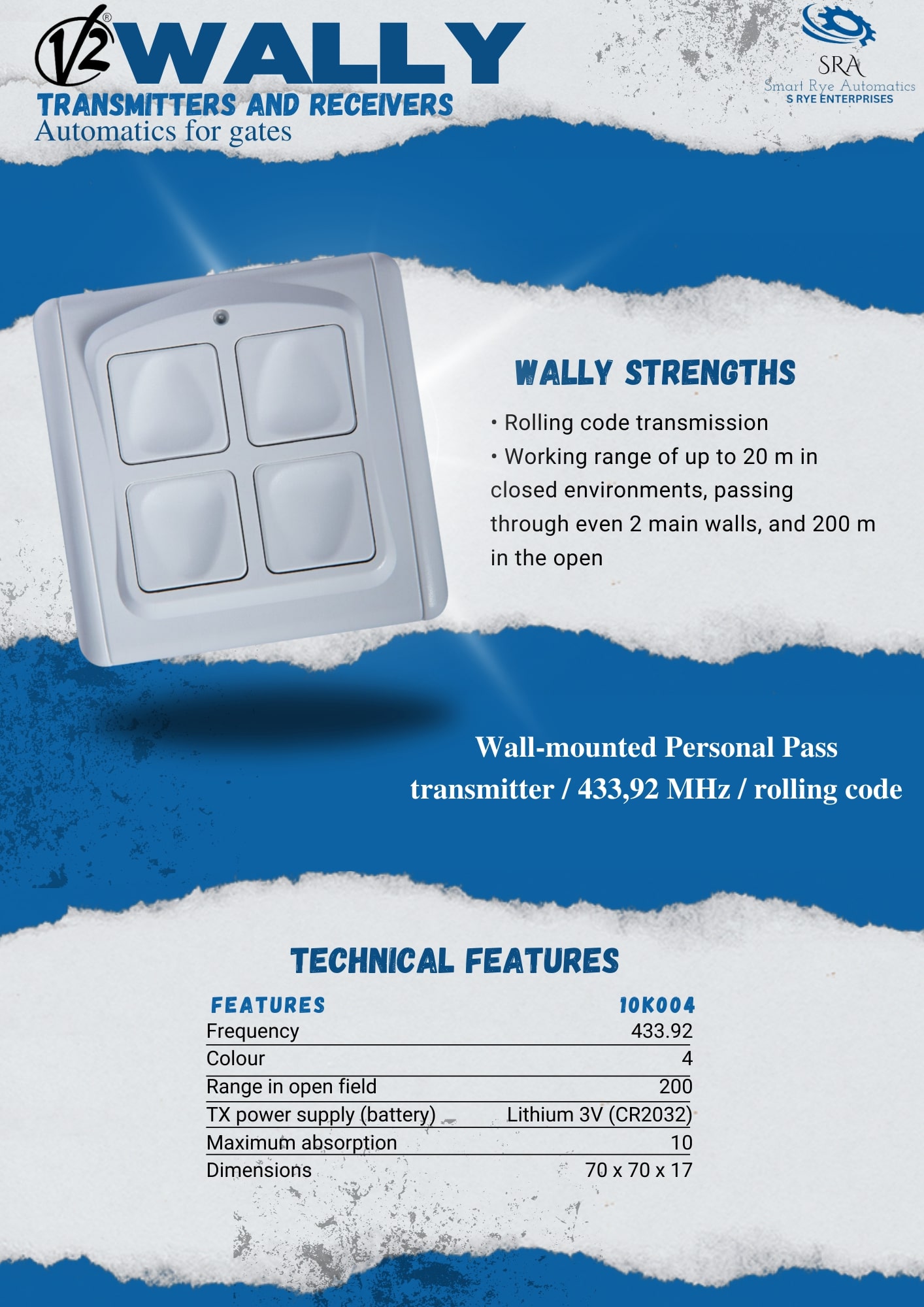 V2® WALLY
TRANSMITTERS AND RECEIVERS
Automatics for gates

SRA
Smart Rye Automatics
S RYE ENTERPRISES

WALLY STRENGTHS

• Rolling code transmission
• Working range of up to 20 m in closed environments, passing through even 2 main walls, and 200 m in the open

Wall-mounted Personal Pass transmitter / 433,92 MHz / rolling code

TECHNICAL FEATURES

| FEATURES | 10K004 |
|---|---|
| Frequency | 433.92 |
| Colour | 4 |
| Range in open field | 200 |
| TX power supply (battery) | Lithium 3V (CR2032) |
| Maximum absorption | 10 |
| Dimensions | 70 x 70 x 17 |